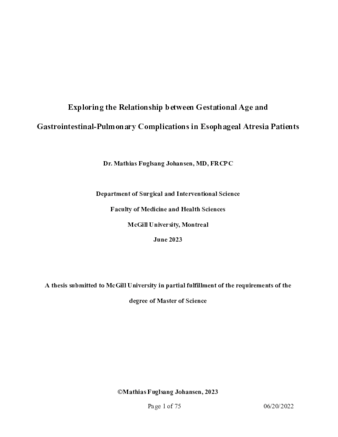 Exploring the Relationship between Gestational Age and Gastrointestinal-Pulmonary Complications in Esophageal Atresia Patients

Dr. Mathias Fuglsang Johansen, MD, FRCPC

Department of Surgical and Interventional Science

Faculty of Medicine and Health Sciences

McGill University, Montreal

June 2023

A thesis submitted to McGill University in partial fulfillment of the requirements of the degree of Master of Science

©Mathias Fuglsang Johansen, 2023

Page 1 of 75

06/20/2022